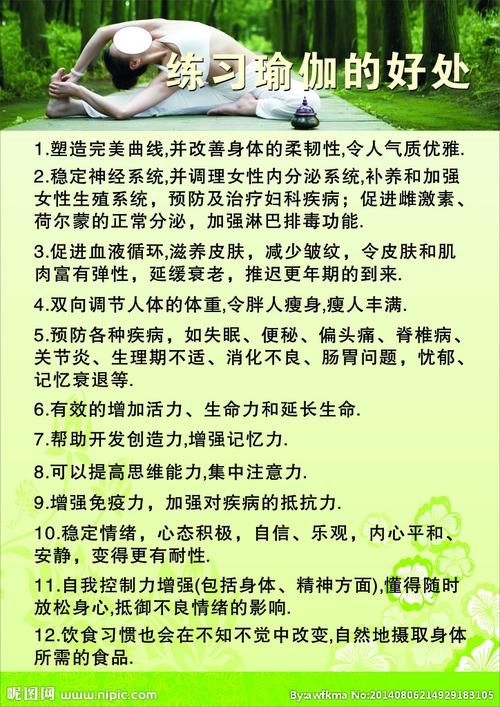 练习瑜伽的好处

1.塑造完美曲线,并改善身体的柔韧性,令人气质优雅.

2.稳定神经系统,并调理女性内分泌系统,补养和加强女性生殖系统，预防及治疗妇科疾病；促进雌激素、荷尔蒙的正常分泌，加强淋巴排毒功能.

3.促进血液循环,滋养皮肤，减少皱纹，令皮肤和肌肉富有弹性，延缓衰老，推迟更年期的到来.

4.双向调节人体的体重,令胖人瘦身,瘦人丰满.

5.预防各种疾病，如失眠、便秘、偏头痛、脊椎病、关节炎、生理期不适、消化不良、肠胃问题，忧郁、记忆衰退等.

6.有效的增加活力、生命力和延长生命.

7.帮助开发创造力,增强记忆力.

8.可以提高思维能力,集中注意力.

9.增强免疫力，加强对疾病的抵抗力.

10.稳定情绪，心态积极，自信、乐观，内心平和、安静，变得更有耐性.

11.自我控制力增强(包括身体、精神方面),懂得随时放松身心,抵御不良情绪的影响.

12.饮食习惯也会在不知不觉中改变,自然地摄取身体所需的食品.

昵图网 www.nipic.com By:awfkma No:20140806214929183105